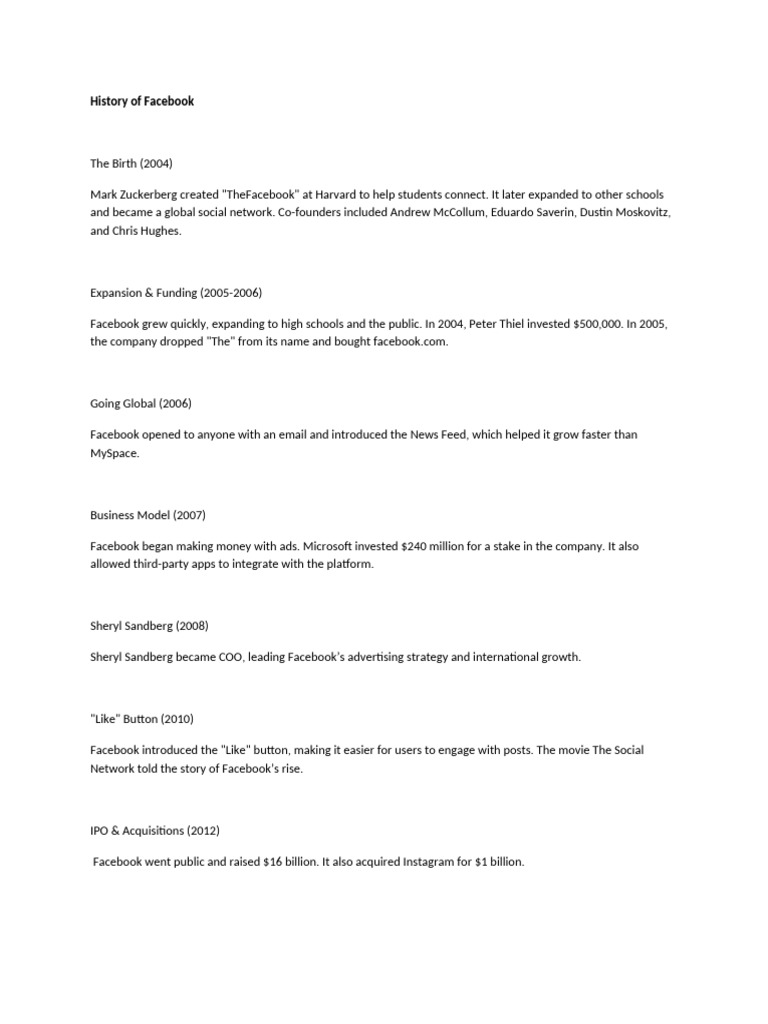 History of Facebook

The Birth (2004)

Mark Zuckerberg created "TheFacebook" at Harvard to help students connect. It later expanded to other schools and became a global social network. Co-founders included Andrew McCollum, Eduardo Saverin, Dustin Moskovitz, and Chris Hughes.

Expansion & Funding (2005-2006)

Facebook grew quickly, expanding to high schools and the public. In 2004, Peter Thiel invested \$500,000. In 2005, the company dropped "The" from its name and bought facebook.com.

Going Global (2006)

Facebook opened to anyone with an email and introduced the News Feed, which helped it grow faster than MySpace.

Business Model (2007)

Facebook began making money with ads. Microsoft invested \$240 million for a stake in the company. It also allowed third-party apps to integrate with the platform.

Sheryl Sandberg (2008)

Sheryl Sandberg became COO, leading Facebook's advertising strategy and international growth.

"Like" Button (2010)

Facebook introduced the "Like" button, making it easier for users to engage with posts. The movie The Social Network told the story of Facebook's rise.

IPO & Acquisitions (2012)

Facebook went public and raised \$16 billion. It also acquired Instagram for \$1 billion.